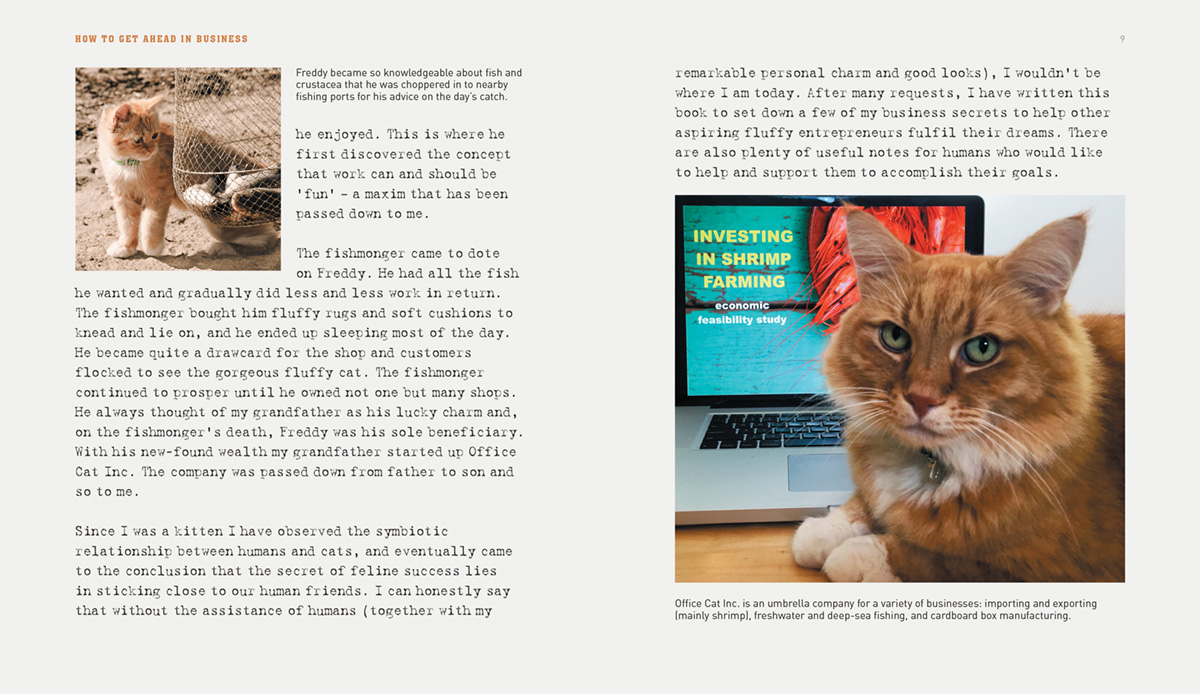 HOW TO GET AHEAD IN BUSINESS

Freddy became so knowledgeable about fish and crustacea that he was choppered in to nearby fishing ports for his advice on the day's catch.

he enjoyed. This is where he first discovered the concept that work can and should be 'fun' – a maxim that has been passed down to me.

The fishmonger came to dote on Freddy. He had all the fish he wanted and gradually did less and less work in return. The fishmonger bought him fluffy rugs and soft cushions to knead and lie on, and he ended up sleeping most of the day. He became quite a drawcard for the shop and customers flocked to see the gorgeous fluffy cat. The fishmonger continued to prosper until he owned not one but many shops. He always thought of my grandfather as his lucky charm and, on the fishmonger's death, Freddy was his sole beneficiary. With his new-found wealth my grandfather started up Office Cat Inc. The company was passed down from father to son and so to me.

Since I was a kitten I have observed the symbiotic relationship between humans and cats, and eventually came to the conclusion that the secret of feline success lies in sticking close to our human friends. I can honestly say that without the assistance of humans (together with my

9

remarkable personal charm and good looks), I wouldn't be where I am today. After many requests, I have written this book to set down a few of my business secrets to help other aspiring fluffy entrepreneurs fulfil their dreams. There are also plenty of useful notes for humans who would like to help and support them to accomplish their goals.

INVESTING IN SHRIMP FARMING
economic feasibility study

Office Cat Inc. is an umbrella company for a variety of businesses: importing and exporting (mainly shrimp), freshwater and deep-sea fishing, and cardboard box manufacturing.